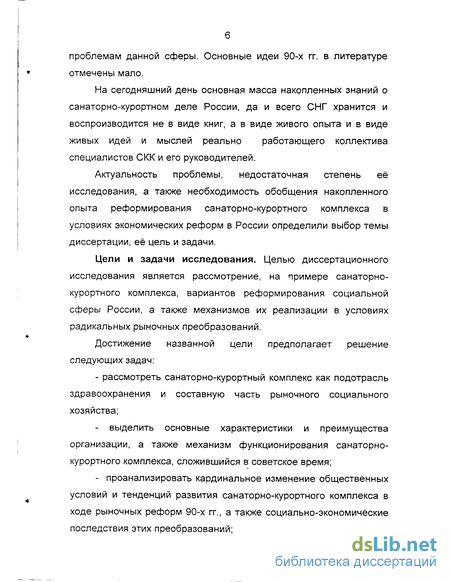 6

проблемам данной сферы. Основные идеи 90-х гг. в литературе отмечены мало.

На сегодняшний день основная масса накопленных знаний о санаторно-курортном деле России, да и всего СНГ хранится и воспроизводится не в виде книг, а в виде живого опыта и в виде живых идей и мыслей реально работающего коллектива специалистов СКК и его руководителей.

Актуальность проблемы, недостаточная степень её исследования, а также необходимость обобщения накопленного опыта реформирования санаторно-курортного комплекса в условиях экономических реформ в России определили выбор темы диссертации, её цель и задачи.

Цели и задачи исследования. Целью диссертационного исследования является рассмотрение, на примере санаторно-курортного комплекса, вариантов реформирования социальной сферы России, а также механизмов их реализации в условиях радикальных рыночных преобразований.

Достижение названной цели предполагает решение следующих задач:

- рассмотреть санаторно-курортный комплекс как подотрасль здравоохранения и составную часть рыночного социального хозяйства;

- выделить основные характеристики и преимущества организации, а также механизм функционирования санаторно-курортного комплекса, сложившийся в советское время;

- проанализировать кардинальное изменение общественных условий и тенденций развития санаторно-курортного комплекса в ходе рыночных реформ 90-х гг., а также социально-экономические последствия этих преобразований;

dsLib.net
библиотека диссертаций